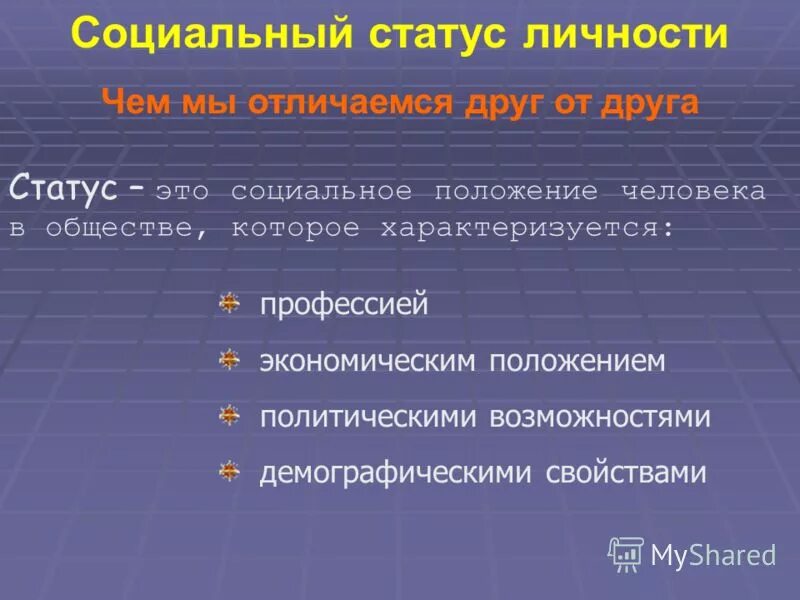 Социальный статус личности

Чем мы отличаемся друг от друга

Статус – это социальное положение человека в обществе, которое характеризуется:

профессией

экономическим положением

политическими возможностями

демографическими свойствами

MyShared